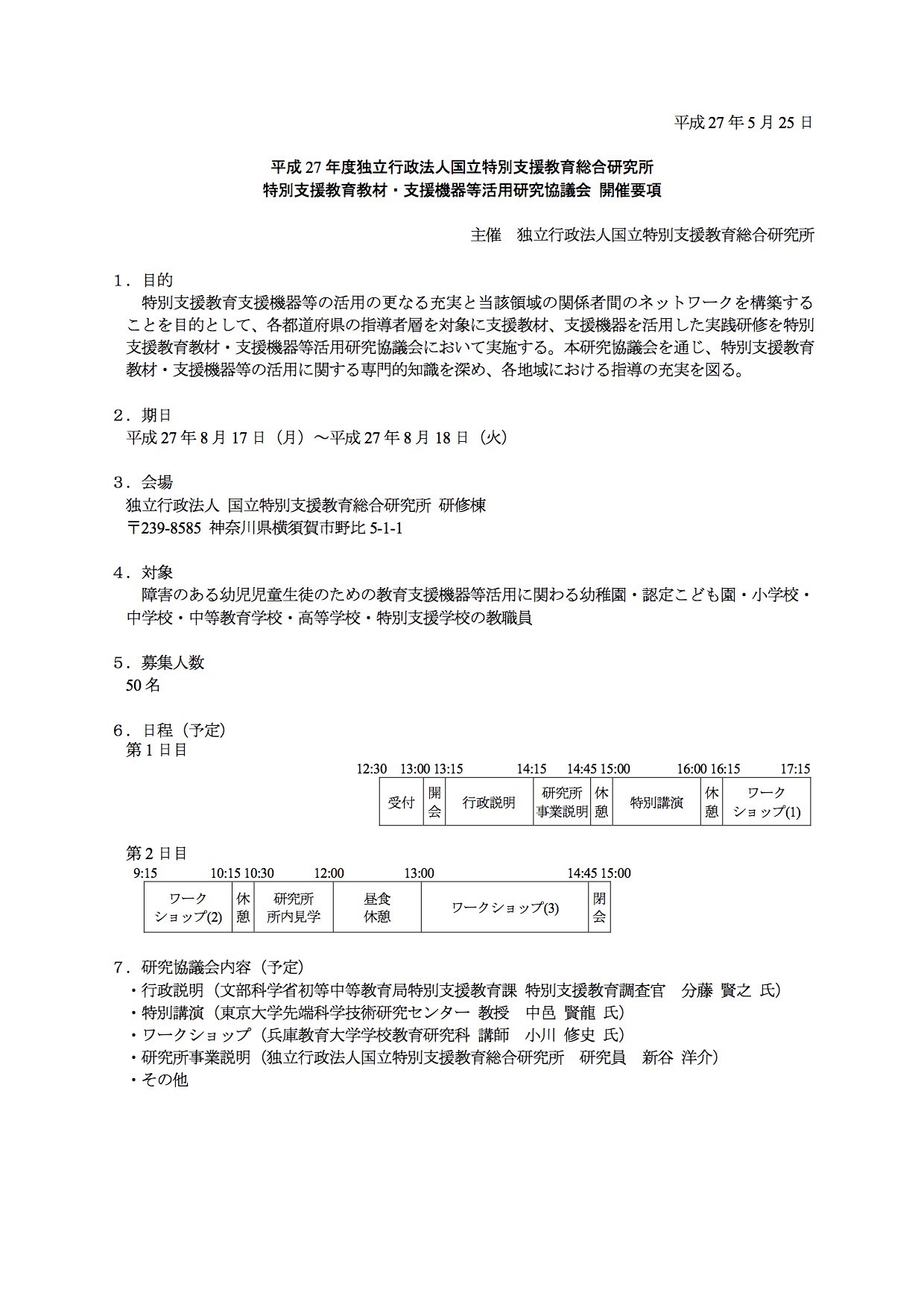 平成27年5月25日

平成27年度独立行政法人国立特別支援教育総合研究所
特別支援教育教材・支援機器等活用研究協議会 開催要項

主催 独立行政法人国立特別支援教育総合研究所

1．目的
特別支援教育支援機器等の活用の更なる充実と当該領域の関係者間のネットワークを構築することを目的として、各都道府県の指導者層を対象に支援教材、支援機器を活用した実践研修を特別支援教育教材・支援機器等活用研究協議会において実施する。本研究協議会を通じ、特別支援教育教材・支援機器等の活用に関する専門的知識を深め、各地域における指導の充実を図る。

2．期日
平成27年8月17日（月）～平成27年8月18日（火）

3．会場
独立行政法人 国立特別支援教育総合研究所 研修棟
〒239-8585 神奈川県横須賀市野比5-1-1

4．対象
障害のある幼児児童生徒のための教育支援機器等活用に関わる幼稚園・認定こども園・小学校・中学校・中等教育学校・高等学校・特別支援学校の教職員

5．募集人数
50名

6．日程（予定）
第1日目

12:30 13:00 13:15 14:15 14:45 15:00 16:00 16:15 17:15

| 受付 | 開会 | 行政説明 | 研究所事業説明 | 休憩 | 特別講演 | 休憩 | ワークショップ(1) |
|---|---|---|---|---|---|---|---|

第2日目

9:15 10:15 10:30 12:00 13:00 14:45 15:00

| ワークショップ(2) | 休憩 | 研究所所内見学 | 昼食休憩 | ワークショップ(3) | 閉会 |
|---|---|---|---|---|---|

7．研究協議会内容（予定）
・行政説明（文部科学省初等中等教育局特別支援教育課 特別支援教育調査官 分藤 賢之 氏）
・特別講演（東京大学先端科学技術研究センター 教授 中邑 賢龍 氏）
・ワークショップ（兵庫教育大学学校教育研究科 講師 小川 修史 氏）
・研究所事業説明（独立行政法人国立特別支援教育総合研究所 研究員 新谷 洋介）
・その他